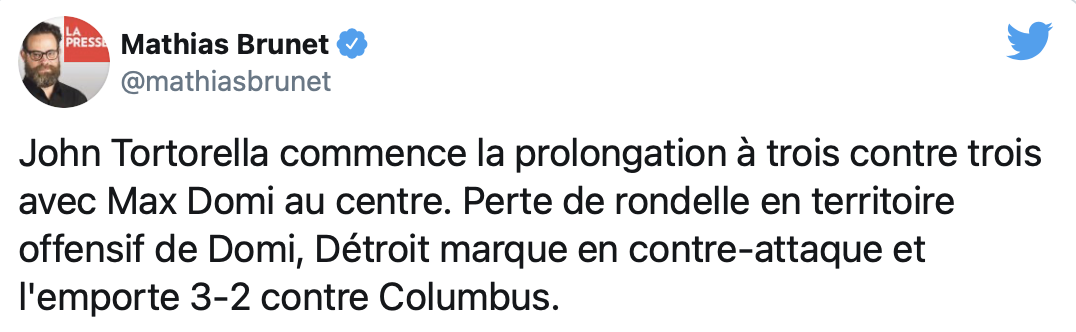 LA PRESSE
Mathias Brunet
@mathiasbrunet

John Tortorella commence la prolongation à trois contre trois avec Max Domi au centre. Perte de rondelle en territoire offensif de Domi, Détroit marque en contre-attaque et l'emporte 3-2 contre Columbus.